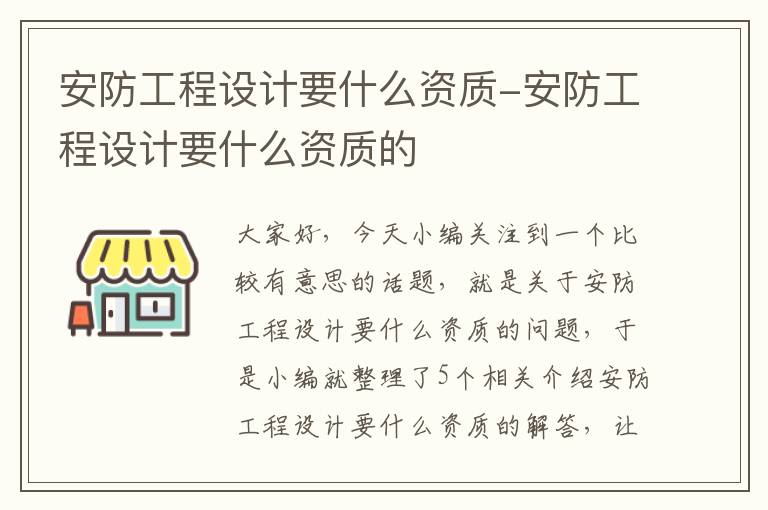 安防工程设计要什么资质-安防工程设计要什么资质的

大家好，今天小编关注到一个比较有意思的话题，就是关于安防工程设计要什么资质的问题，于是小编就整理了5个相关介绍安防工程设计要什么资质的解答，让